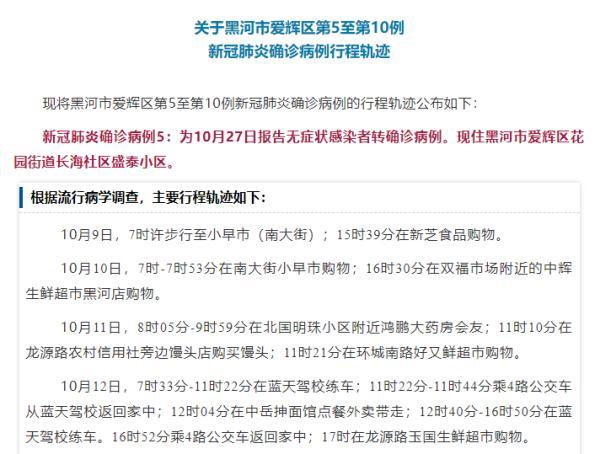 关于黑河市爱辉区第5至第10例
新冠肺炎确诊病例行程轨迹

现将黑河市爱辉区第5至第10例新冠肺炎确诊病例的行程轨迹公布如下：

新冠肺炎确诊病例5：为10月27日报告无症状感染者转确诊病例。现住黑河市爱辉区花园街道长海社区盛泰小区。

根据流行病学调查，主要行程轨迹如下：

10月9日，7时许步行至小早市（南大街）；15时39分在新芝食品购物。

10月10日，7时-7时53分在南大街小早市购物；16时30分在双福市场附近的中辉生鲜超市黑河店购物。

10月11日，8时05分-9时59分在北国明珠小区附近鸿鹏大药房会友；11时10分在龙源路农村信用社旁边馒头店购买馒头；11时21分在环城南路好又鲜超市购物。

10月12日，7时33分-11时22分在蓝天驾校练车；11时22分-11时44分乘4路公交车从蓝天驾校返回家中；12时04分在中岳抻面馆点餐外卖带走；12时40分-16时50分在蓝天驾校练车。16时52分乘4路公交车返回家中；17时在龙源路玉国生鲜超市购物。